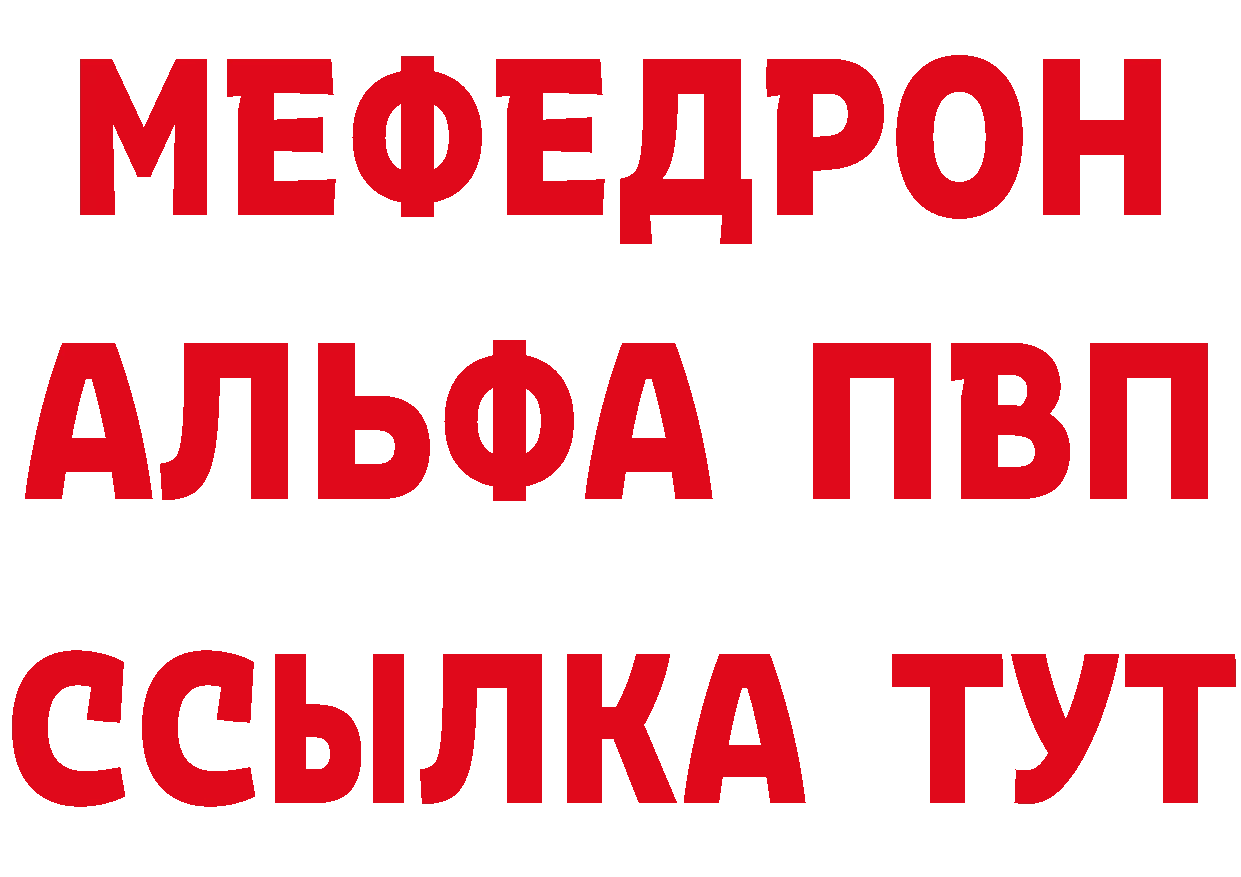 МЕФЕДРОН
АЛЬФА ПВП
ССЫЛКА ТУТ